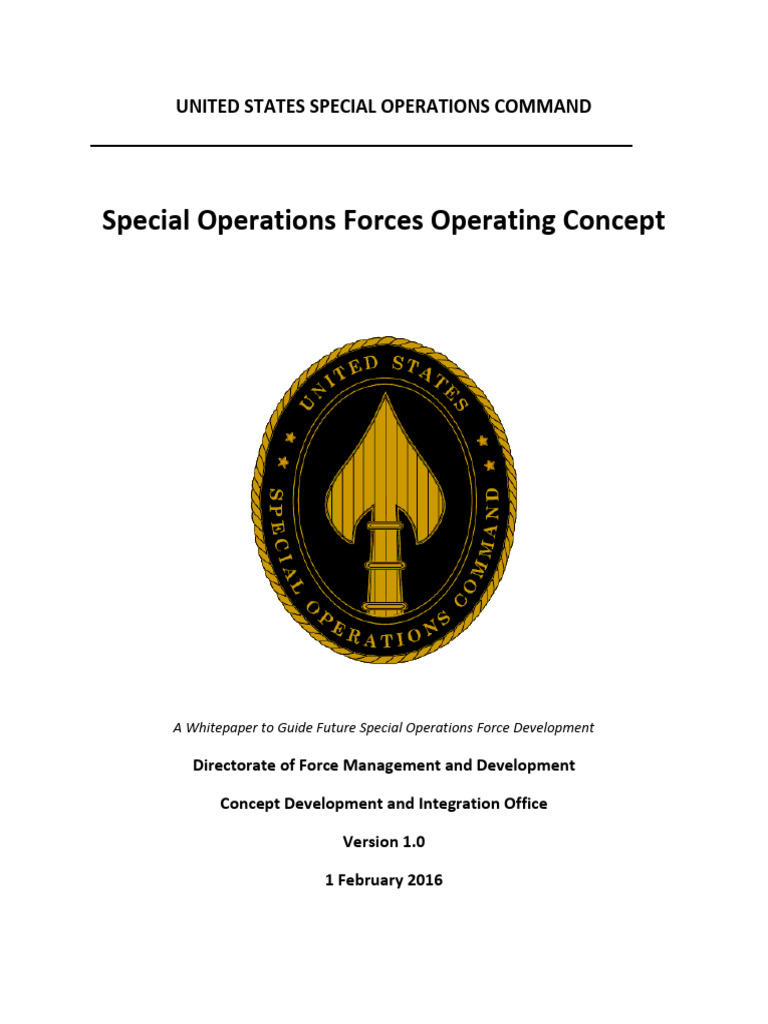 UNITED STATES SPECIAL OPERATIONS COMMAND

Special Operations Forces Operating Concept

UNITED STATES
SPECIAL OPERATIONS COMMAND

A Whitepaper to Guide Future Special Operations Force Development

Directorate of Force Management and Development

Concept Development and Integration Office

Version 1.0

1 February 2016